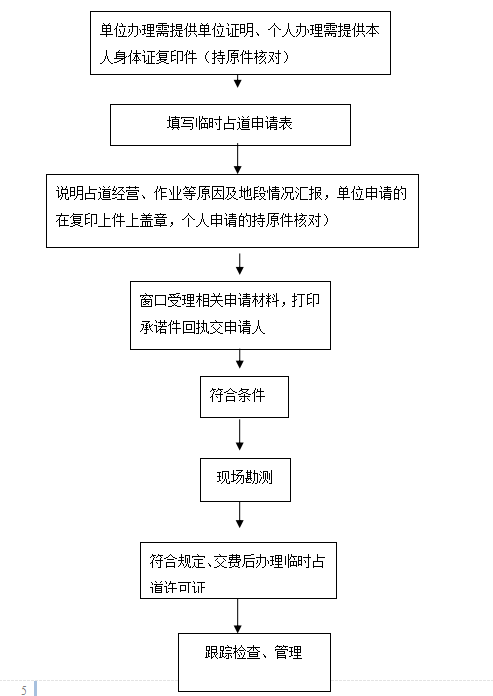 单位办理需提供单位证明、个人办理需提供本人身体证复印件（持原件核对）

填写临时占道申请表

说明占道经营、作业等原因及地段情况汇报，单位申请的在复印上件上盖章，个人申请的持原件核对）

窗口受理相关申请材料，打印承诺件回执交申请人

符合条件

现场勘测

符合规定、交费后办理临时占道许可证

跟踪检查、管理

5